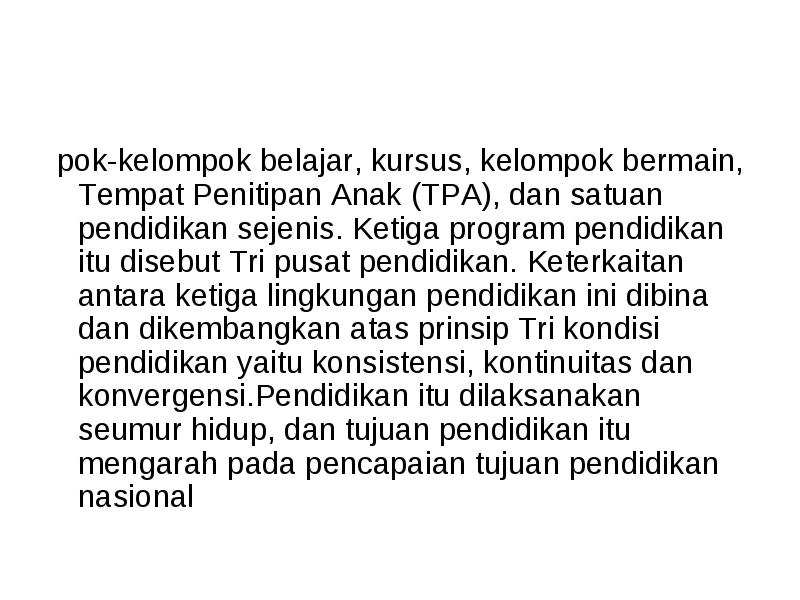 pok-kelompok belajar, kursus, kelompok bermain, Tempat Penitipan Anak (TPA), dan satuan pendidikan sejenis. Ketiga program pendidikan itu disebut Tri pusat pendidikan. Keterkaitan antara ketiga lingkungan pendidikan ini dibina dan dikembangkan atas prinsip Tri kondisi pendidikan yaitu konsistensi, kontinuitas dan konvergensi.Pendidikan itu dilaksanakan seumur hidup, dan tujuan pendidikan itu mengarah pada pencapaian tujuan pendidikan nasional